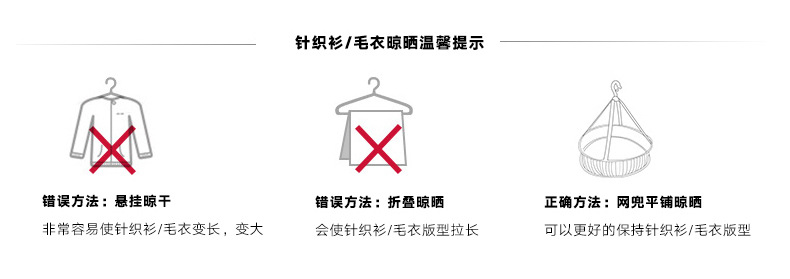 针织衫/毛衣晾晒温馨提示

错误方法：悬挂晾干

非常容易使针织衫/毛衣变长，变大

错误方法：折叠晾晒

会使针织衫/毛衣版型拉长

正确方法：网兜平铺晾晒

可以更好的保持针织衫/毛衣版型